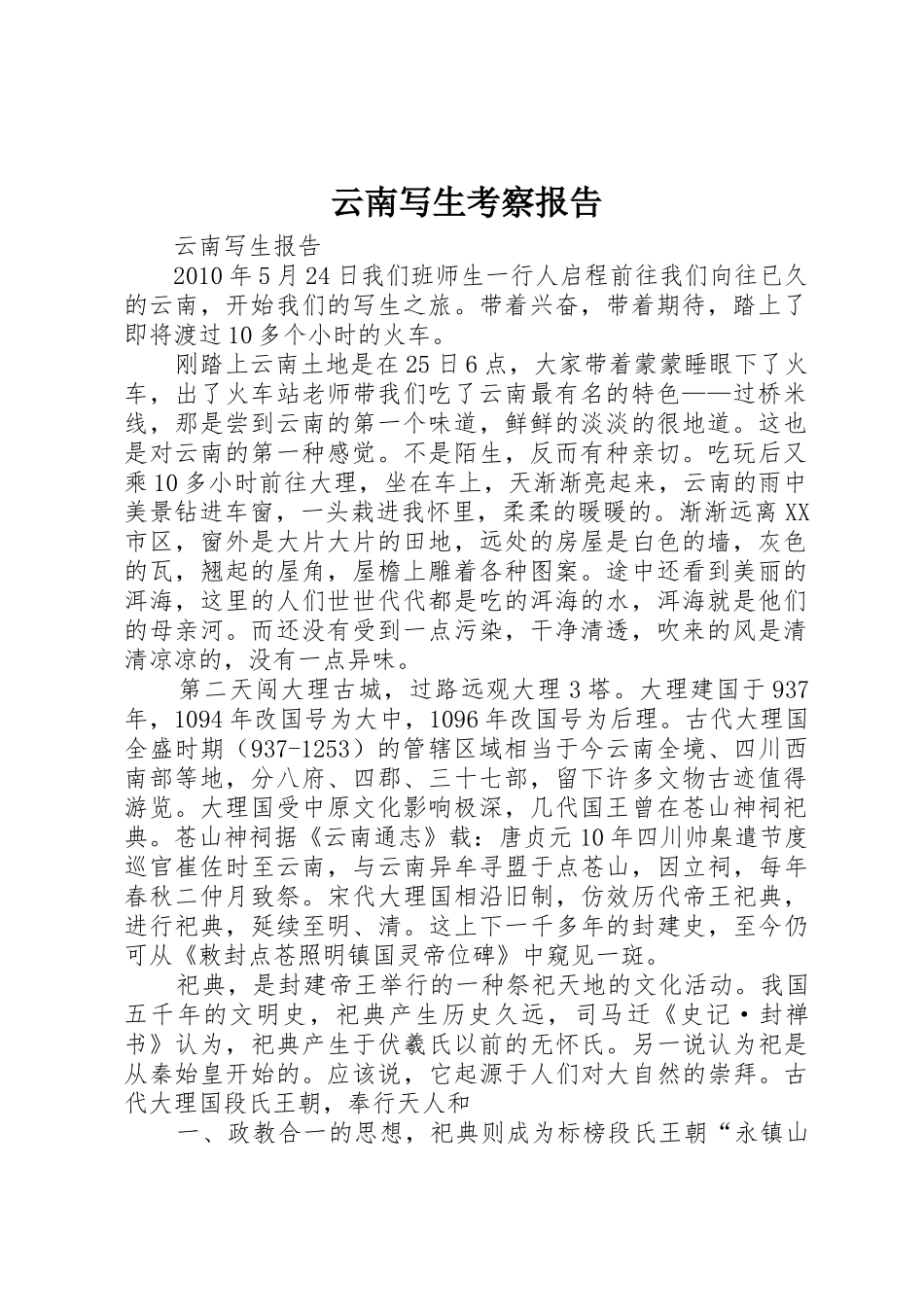 云南写生考察报告

云南写生报告

2010年5月24日我们班师生一行人启程前往我们向往已久的云南，开始我们的写生之旅。带着兴奋，带着期待，踏上了即将渡过10多个小时的火车。

刚踏上云南土地是在25日6点，大家带着蒙蒙睡眼下了火车，出了火车站老师带我们吃了云南最有名的特色——过桥米线，那是尝到云南的第一个味道，鲜鲜的淡淡的很地道。这也是对云南的第一种感觉。不是陌生，反而有种亲切。吃玩后又乘10多小时前往大理，坐在车上，天渐渐亮起来，云南的雨中美景钻进车窗，一头栽进我怀里，柔柔的暖暖的。渐渐远离XX市区，窗外是大片大片的田地，远处的房屋是白色的墙，灰色的瓦，翘起的屋角，屋檐上雕着各种图案。途中还看到美丽的洱海，这里的人们世世代代都是吃的洱海的水，洱海就是他们的母亲河。而还没有受到一点污染，干净清透，吹来的风是清清凉凉的，没有一点异味。

第二天闯大理古城，过路远观大理3塔。大理建国于937年，1094年改国号为大中，1096年改国号为后理。古代大理国全盛时期（937-1253）的管辖区域相当于今云南全境、四川西南部等地，分八府、四郡、三十七部，留下许多文物古迹值得游览。大理国受中原文化影响极深，几代国王曾在苍山神祠祀典。苍山神祠据《云南通志》载：唐贞元10年四川帅臬遣节度巡官崔佐时至云南，与云南异牟寻盟于点苍山，因立祠，每年春秋二仲月致祭。宋代大理国相沿旧制，仿效历代帝王祀典，进行祀典，延续至明、清。这上下一千多年的封建史，至今仍可从《敕封点苍照明镇国灵帝位碑》中窥见一斑。

祀典，是封建帝王举行的一种祭祀天地的文化活动。我国五千年的文明史，祀典产生历史久远，司马迁《史记·封禅书》认为，祀典产生于伏羲氏以前的无怀氏。另一说认为祀是从秦始皇开始的。应该说，它起源于人们对大自然的崇拜。古代大理国段氏王朝，奉行天人和

一、政教合一的思想，祀典则成为标榜段氏王朝“永镇山